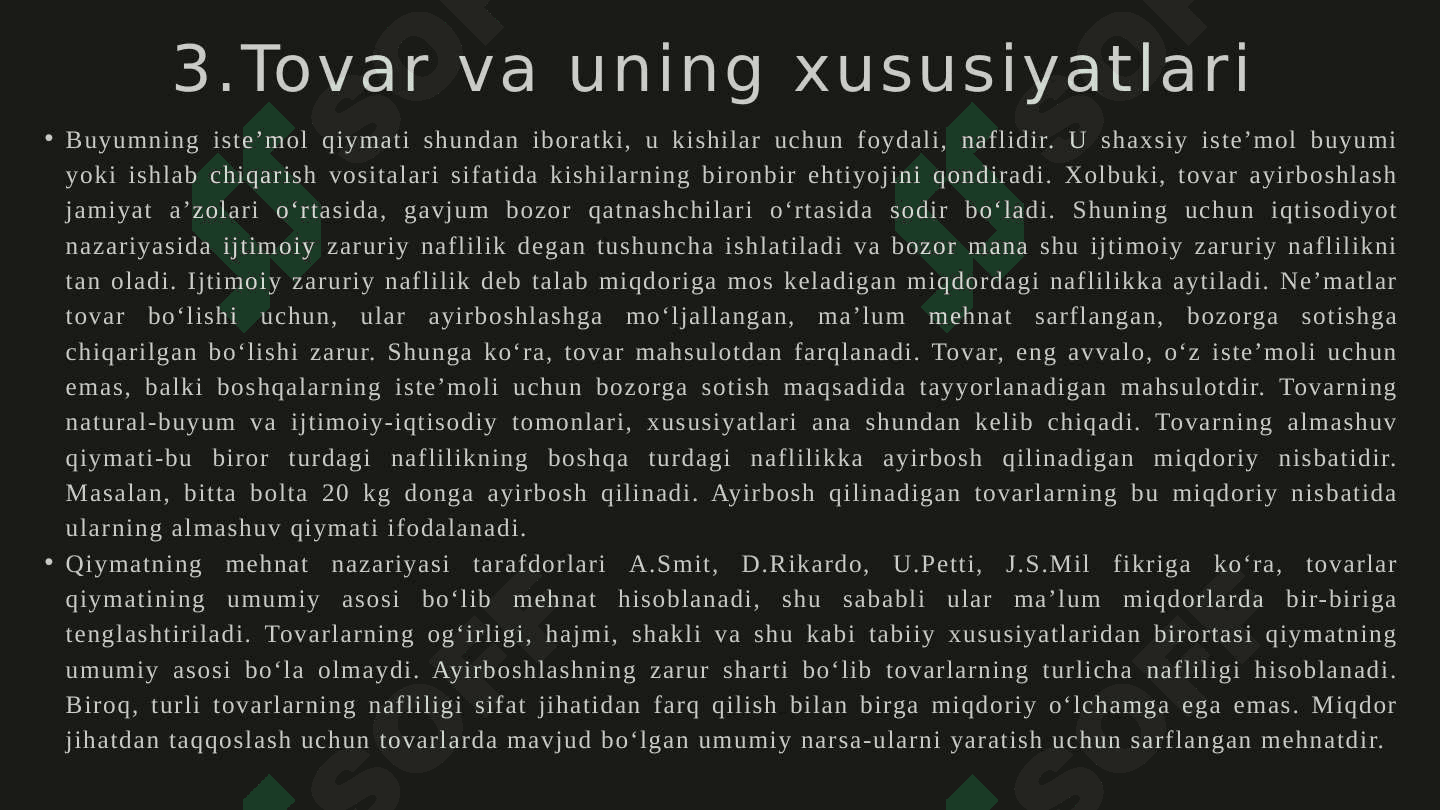 3.Tovar va uning xususiyatlari

• Buyumning iste’mol qiymati shundan iboratki, u kishilar uchun foydali, naflidir. U shaxsiy iste’mol buyumi yoki ishlab chiqarish vositalari sifatida kishilarning bironbir ehtiyojini qondiradi. Xolbuki, tovar ayirboshlash jamiyat a’zolari o‘rtasida, gavjum bozor qatnashchilari o‘rtasida sodir bo‘ladi. Shuning uchun iqtisodiyot nazariyasida ijtimoiy zaruriy naflilik degan tushuncha ishlatiladi va bozor mana shu ijtimoiy zaruriy naflilikni tan oladi. Ijtimoiy zaruriy naflilik deb talab miqdoriga mos keladigan miqdordagi naflilikka aytiladi. Ne’matlar tovar bo‘lishi uchun, ular ayirboshlashga mo‘ljallangan, ma’lum mehnat sarflangan, bozorga sotishga chiqarilgan bo‘lishi zarur. Shunga ko‘ra, tovar mahsulotdan farqlanadi. Tovar, eng avvalo, o‘z iste’moli uchun emas, balki boshqalarning iste’moli uchun bozorga sotish maqsadida tayyorlanadigan mahsulotdir. Tovarning natural-buyum va ijtimoiy-iqtisodiy tomonlari, xususiyatlari ana shundan kelib chiqadi. Tovarning almashuv qiymati-bu biror turdagi naflilikning boshqa turdagi naflilikka ayirbosh qilinadigan miqdoriy nisbatidir. Masalan, bitta bolta 20 kg donga ayirbosh qilinadi. Ayirbosh qilinadigan tovarlarning bu miqdoriy nisbatida ularning almashuv qiymati ifodalanadi.

• Qiymatning mehnat nazariyasi tarafdorlari A.Smit, D.Rikardo, U.Petti, J.S.Mil fikriga ko‘ra, tovarlar qiymatining umumiy asosi bo‘lib mehnat hisoblanadi, shu sababli ular ma’lum miqdorlarda bir-biriga tenglashtiriladi. Tovarlarning og‘irligi, hajmi, shakli va shu kabi tabiiy xususiyatlaridan birortasi qiymatning umumiy asosi bo‘la olmaydi. Ayirboshlashning zarur sharti bo‘lib tovarlarning turlicha nafliligi hisoblanadi. Biroq, turli tovarlarning nafliligi sifat jihatidan farq qilish bilan birga miqdoriy o‘lchamga ega emas. Miqdor jihatdan taqqoslash uchun tovarlarda mavjud bo‘lgan umumiy narsa-ularni yaratish uchun sarflangan mehnatdir.